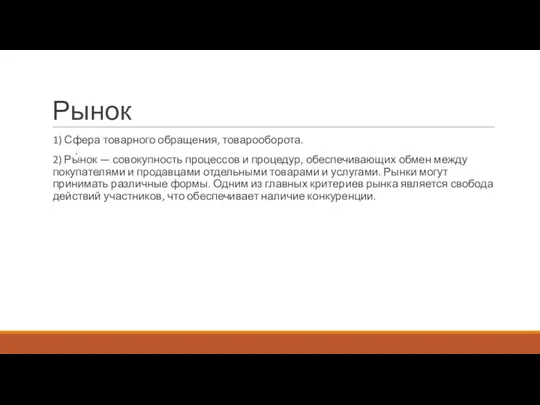 Рынок

1) Сфера товарного обращения, товарооборота.

2) Ры́нок — совокупность процессов и процедур, обеспечивающих обмен между покупателями и продавцами отдельными товарами и услугами. Рынки могут принимать различные формы. Одним из главных критериев рынка является свобода действий участников, что обеспечивает наличие конкуренции.